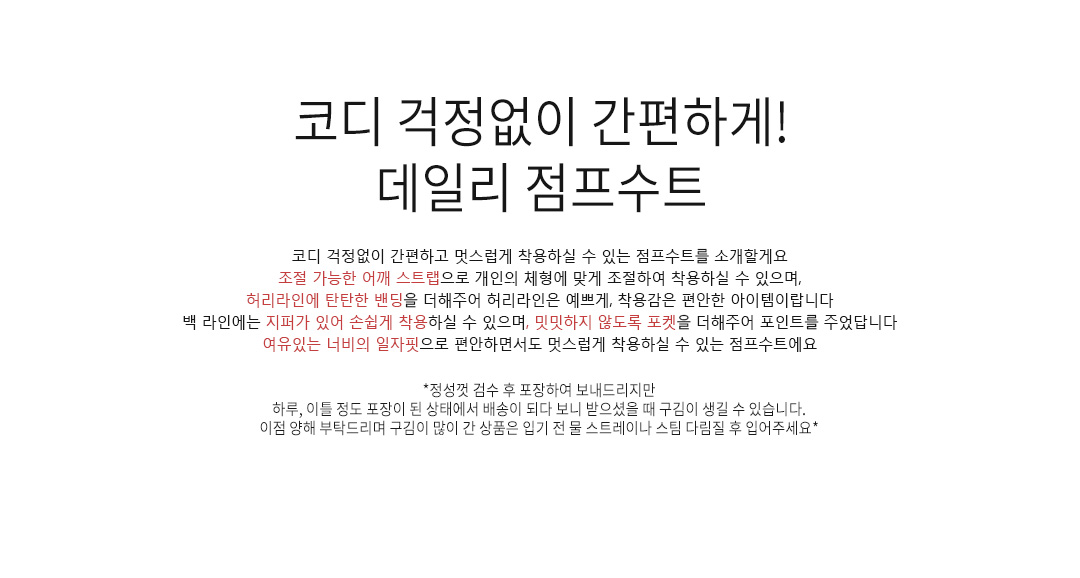 코디 걱정없이 간편하게!
데일리 점프수트

코디 걱정없이 간편하고 멋스럽게 착용하실 수 있는 점프수트를 소개할게요
조절 가능한 어깨 스트랩으로 개인의 체형에 맞게 조절하여 착용하실 수 있으며,
허리라인에 탄탄한 밴딩을 더해주어 허리라인은 예쁘게, 착용감은 편안한 아이템이랍니다
백 라인에는 지퍼가 있어 손쉽게 착용하실 수 있으며, 밋밋하지 않도록 포켓을 더해주어 포인트를 주었답니다
여유있는 너비의 일자핏으로 편안하면서도 멋스럽게 착용하실 수 있는 점프수트에요

*정성껏 검수 후 포장하여 보내드리지만
하루, 이틀 정도 포장이 된 상태에서 배송이 되다 보니 받으셨을 때 구김이 생길 수 있습니다.
이점 양해 부탁드리며 구김이 많이 간 상품은 입기 전 물 스트레이나 스팀 다림질 후 입어주세요*